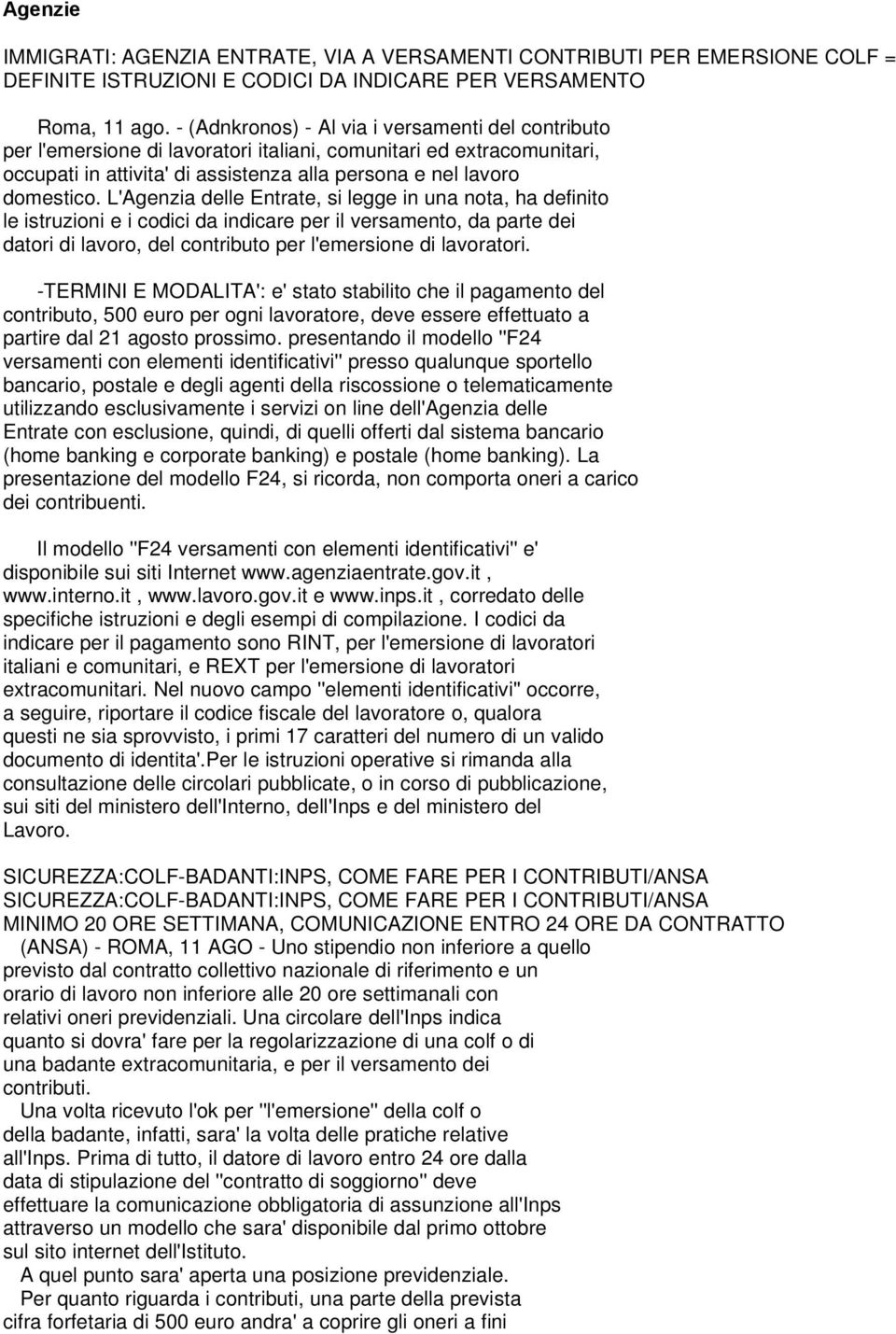 Agenzie

IMMIGRATI: AGENZIA ENTRATE, VIA A VERSAMENTI CONTRIBUTI PER EMERSIONE COLF = DEFINITE ISTRUZIONI E CODICI DA INDICARE PER VERSAMENTO

Roma, 11 ago. - (Adnkronos) - Al via i versamenti del contributo per l'emersione di lavoratori italiani, comunitari ed extracomunitari, occupati in attivita' di assistenza alla persona e nel lavoro domestico. L'Agenzia delle Entrate, si legge in una nota, ha definito le istruzioni e i codici da indicare per il versamento, da parte dei datori di lavoro, del contributo per l'emersione di lavoratori.

-TERMINI E MODALITA': e' stato stabilito che il pagamento del contributo, 500 euro per ogni lavoratore, deve essere effettuato a partire dal 21 agosto prossimo. presentando il modello "F24 versamenti con elementi identificativi" presso qualunque sportello bancario, postale e degli agenti della riscossione o telematicamente utilizzando esclusivamente i servizi on line dell'Agenzia delle Entrate con esclusione, quindi, di quelli offerti dal sistema bancario (home banking e corporate banking) e postale (home banking). La presentazione del modello F24, si ricorda, non comporta oneri a carico dei contribuenti.

Il modello "F24 versamenti con elementi identificativi" e' disponibile sui siti Internet www.agenziaentrate.gov.it , www.interno.it , www.lavoro.gov.it e www.inps.it , corredato delle specifiche istruzioni e degli esempi di compilazione. I codici da indicare per il pagamento sono RINT, per l'emersione di lavoratori italiani e comunitari, e REXT per l'emersione di lavoratori extracomunitari. Nel nuovo campo "elementi identificativi" occorre, a seguire, riportare il codice fiscale del lavoratore o, qualora questi ne sia sprovvisto, i primi 17 caratteri del numero di un valido documento di identita'.Per le istruzioni operative si rimanda alla consultazione delle circolari pubblicate, o in corso di pubblicazione, sui siti del ministero dell'Interno, dell'Inps e del ministero del Lavoro.

SICUREZZA:COLF-BADANTI:INPS, COME FARE PER I CONTRIBUTI/ANSA
SICUREZZA:COLF-BADANTI:INPS, COME FARE PER I CONTRIBUTI/ANSA
MINIMO 20 ORE SETTIMANA, COMUNICAZIONE ENTRO 24 ORE DA CONTRATTO
(ANSA) - ROMA, 11 AGO - Uno stipendio non inferiore a quello previsto dal contratto collettivo nazionale di riferimento e un orario di lavoro non inferiore alle 20 ore settimanali con relativi oneri previdenziali. Una circolare dell'Inps indica quanto si dovra' fare per la regolarizzazione di una colf o di una badante extracomunitaria, e per il versamento dei contributi.

Una volta ricevuto l'ok per "l'emersione" della colf o della badante, infatti, sara' la volta delle pratiche relative all'Inps. Prima di tutto, il datore di lavoro entro 24 ore dalla data di stipulazione del "contratto di soggiorno" deve effettuare la comunicazione obbligatoria di assunzione all'Inps attraverso un modello che sara' disponibile dal primo ottobre sul sito internet dell'Istituto.

A quel punto sara' aperta una posizione previdenziale.

Per quanto riguarda i contributi, una parte della prevista cifra forfetaria di 500 euro andra' a coprire gli oneri a fini